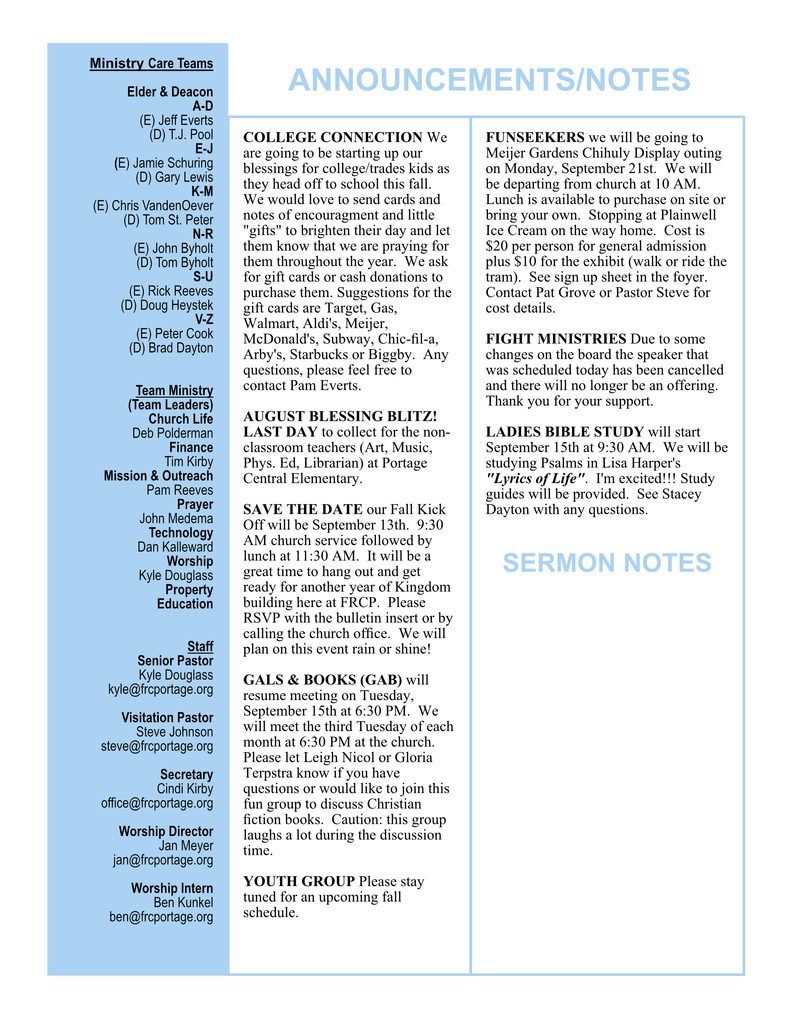 Ministry Care Teams

Elder & Deacon
A-D
(E) Jeff Everts
(D) T.J. Pool
E-J
(E) Jamie Schuring
(D) Gary Lewis
K-M
(E) Chris VandenOever
(D) Tom St. Peter
N-R
(E) John Byholt
(D) Tom Byholt
S-U
(E) Rick Reeves
(D) Doug Heystek
V-Z
(E) Peter Cook
(D) Brad Dayton

Team Ministry
(Team Leaders)
Church Life
Deb Polderman
Finance
Tim Kirby
Mission & Outreach
Pam Reeves
Prayer
John Medema
Technology
Dan Kalleward
Worship
Kyle Douglass
Property
Education

Staff
Senior Pastor
Kyle Douglass
kyle@frcportage.org

Visitation Pastor
Steve Johnson
steve@frcportage.org

Secretary
Cindi Kirby
office@frcportage.org

Worship Director
Jan Meyer
jan@frcportage.org

Worship Intern
Ben Kunkel
ben@frcportage.org

ANNOUNCEMENTS/NOTES

COLLEGE CONNECTION We are going to be starting up our blessings for college/trades kids as they head off to school this fall. We would love to send cards and notes of encouragment and little "gifts" to brighten their day and let them know that we are praying for them throughout the year. We ask for gift cards or cash donations to purchase them. Suggestions for the gift cards are Target, Gas, Walmart, Aldi's, Meijer, McDonald's, Subway, Chic-fil-a, Arby's, Starbucks or Biggby. Any questions, please feel free to contact Pam Everts.

AUGUST BLESSING BLITZ! LAST DAY to collect for the non-classroom teachers (Art, Music, Phys. Ed, Librarian) at Portage Central Elementary.

SAVE THE DATE our Fall Kick Off will be September 13th. 9:30 AM church service followed by lunch at 11:30 AM. It will be a great time to hang out and get ready for another year of Kingdom building here at FRCP. Please RSVP with the bulletin insert or by calling the church office. We will plan on this event rain or shine!

GALS & BOOKS (GAB) will resume meeting on Tuesday, September 15th at 6:30 PM. We will meet the third Tuesday of each month at 6:30 PM at the church. Please let Leigh Nicol or Gloria Terpstra know if you have questions or would like to join this fun group to discuss Christian fiction books. Caution: this group laughs a lot during the discussion time.

YOUTH GROUP Please stay tuned for an upcoming fall schedule.

FUNSEEKERS we will be going to Meijer Gardens Chihuly Display outing on Monday, September 21st. We will be departing from church at 10 AM. Lunch is available to purchase on site or bring your own. Stopping at Plainwell Ice Cream on the way home. Cost is $20 per person for general admission plus $10 for the exhibit (walk or ride the tram). See sign up sheet in the foyer. Contact Pat Grove or Pastor Steve for cost details.

FIGHT MINISTRIES Due to some changes on the board the speaker that was scheduled today has been cancelled and there will no longer be an offering. Thank you for your support.

LADIES BIBLE STUDY will start September 15th at 9:30 AM. We will be studying Psalms in Lisa Harper's "Lyrics of Life". I'm excited!!! Study guides will be provided. See Stacey Dayton with any questions.

SERMON NOTES